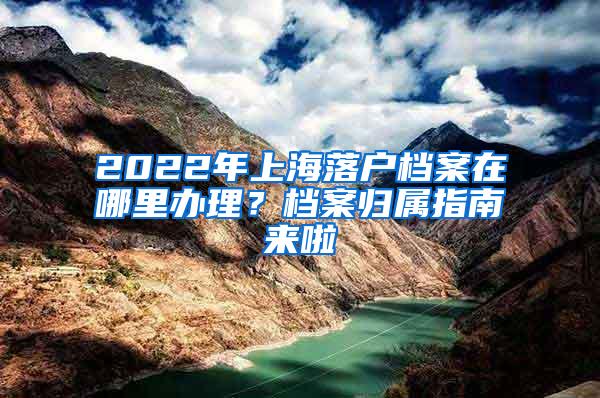 2022年上海落户档案在哪里办理？档案归属指南来啦